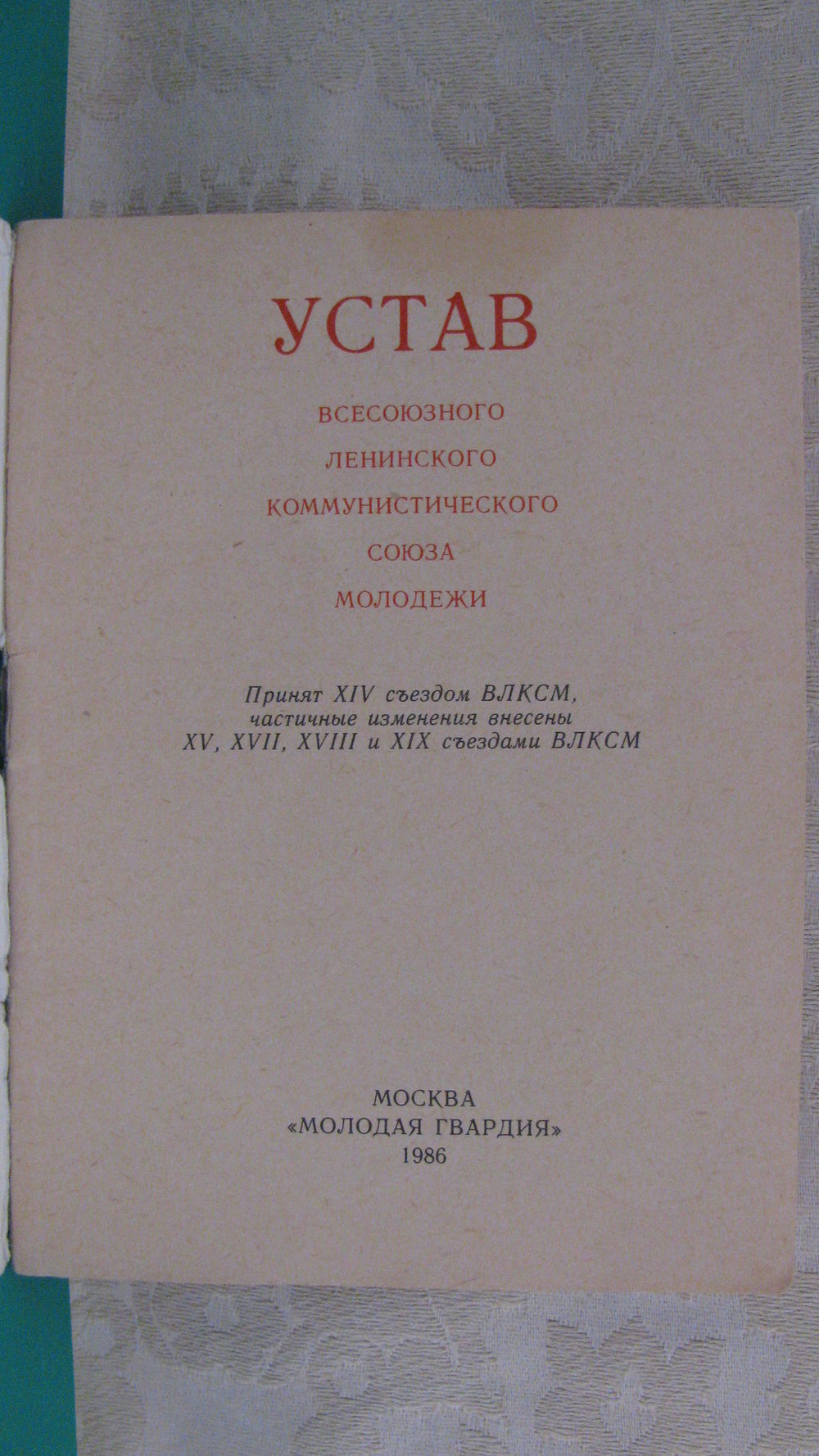 УСТАВ

ВСЕСОЮЗНОГО ЛЕНИНСКОГО КОММУНИСТИЧЕСКОГО СОЮЗА МОЛОДЕЖИ

Принят XIV съездом ВЛКСМ, частичные изменения внесены XV, XVII, XVIII и XIX съездами ВЛКСМ

МОСКВА
«МОЛОДАЯ ГВАРДИЯ»
1986